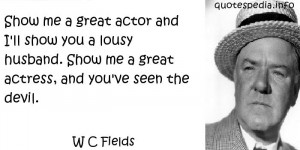 quotespedia.info

Show me a great actor and I'll show you a lousy husband. Show me a great actress, and you've seen the devil.

W C Fields